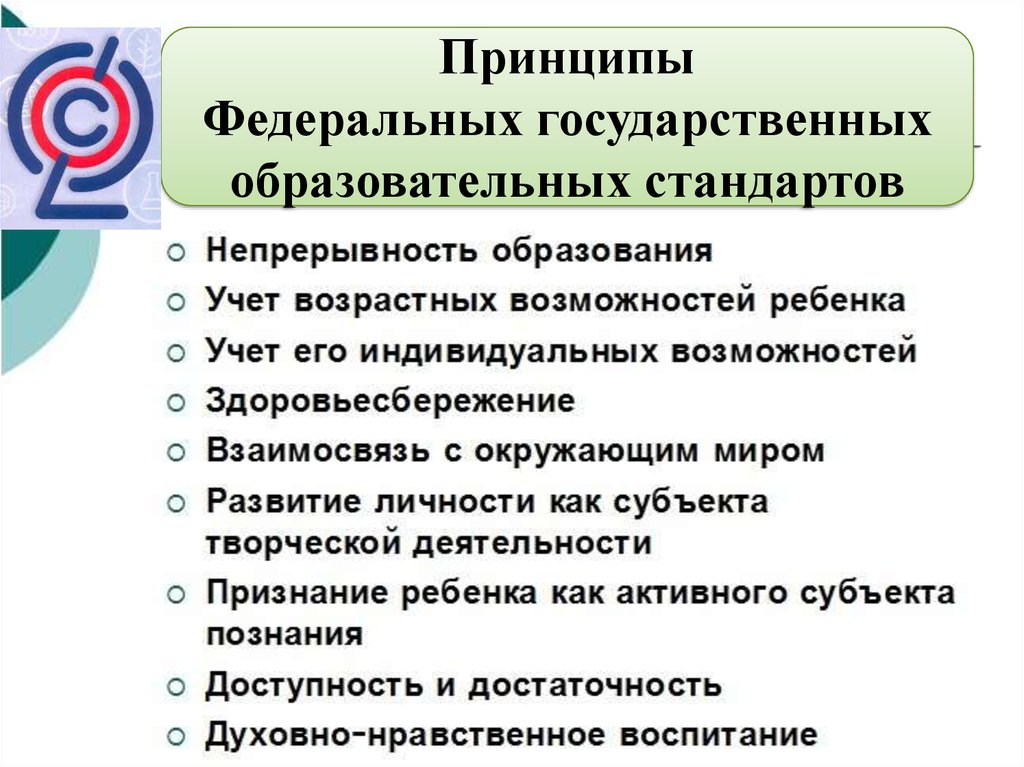 Принципы
Федеральных государственных образовательных стандартов

○ Непрерывность образования
○ Учет возрастных возможностей ребенка
○ Учет его индивидуальных возможностей
○ Здоровьесбережение
○ Взаимосвязь с окружающим миром
○ Развитие личности как субъекта творческой деятельности
○ Признание ребенка как активного субъекта познания
○ Доступность и достаточность
○ Духовно-нравственное воспитание